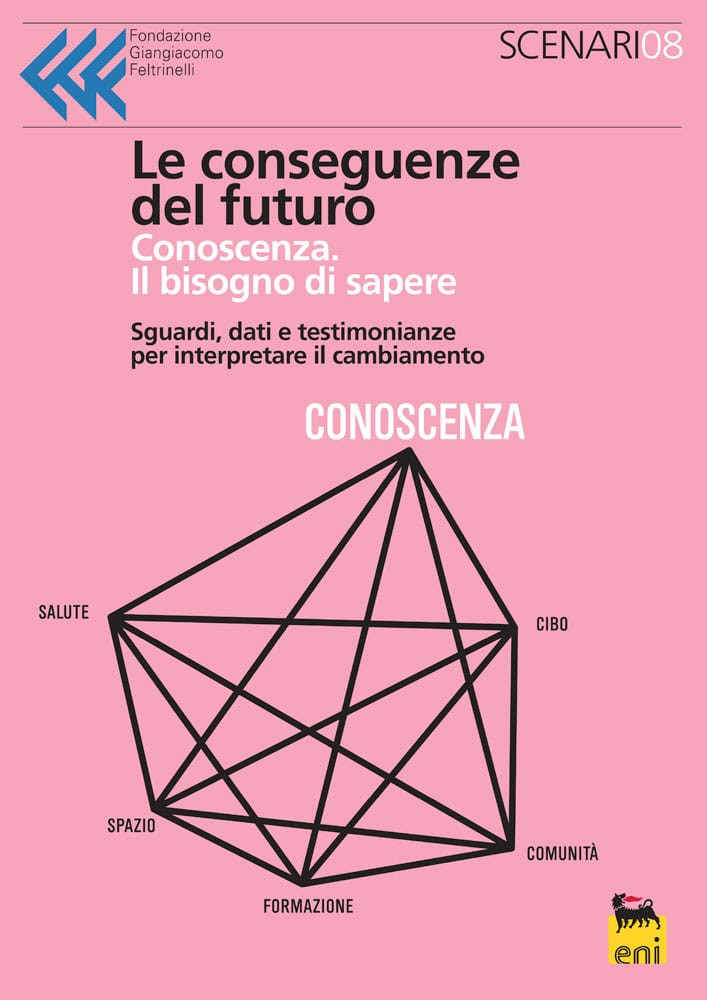 Fondazione
Giangiacomo
Feltrinelli

SCENARI08

Le conseguenze del futuro
Conoscenza.
Il bisogno di sapere

Sguardi, dati e testimonianze per interpretare il cambiamento

CONOSCENZA

SALUTE

CIBO

SPAZIO

COMUNITÀ

FORMAZIONE

eni